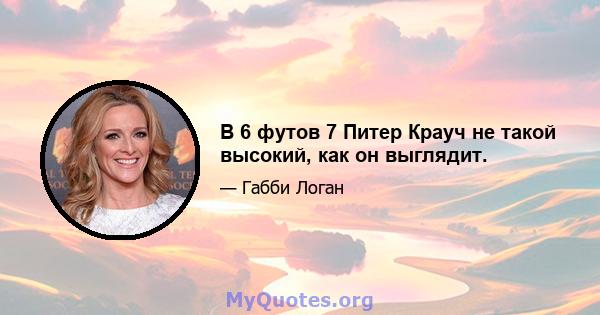 В 6 футов 7 Питер Крауч не такой высокий, как он выглядит.

— Габби Логан

MyQuotes.org